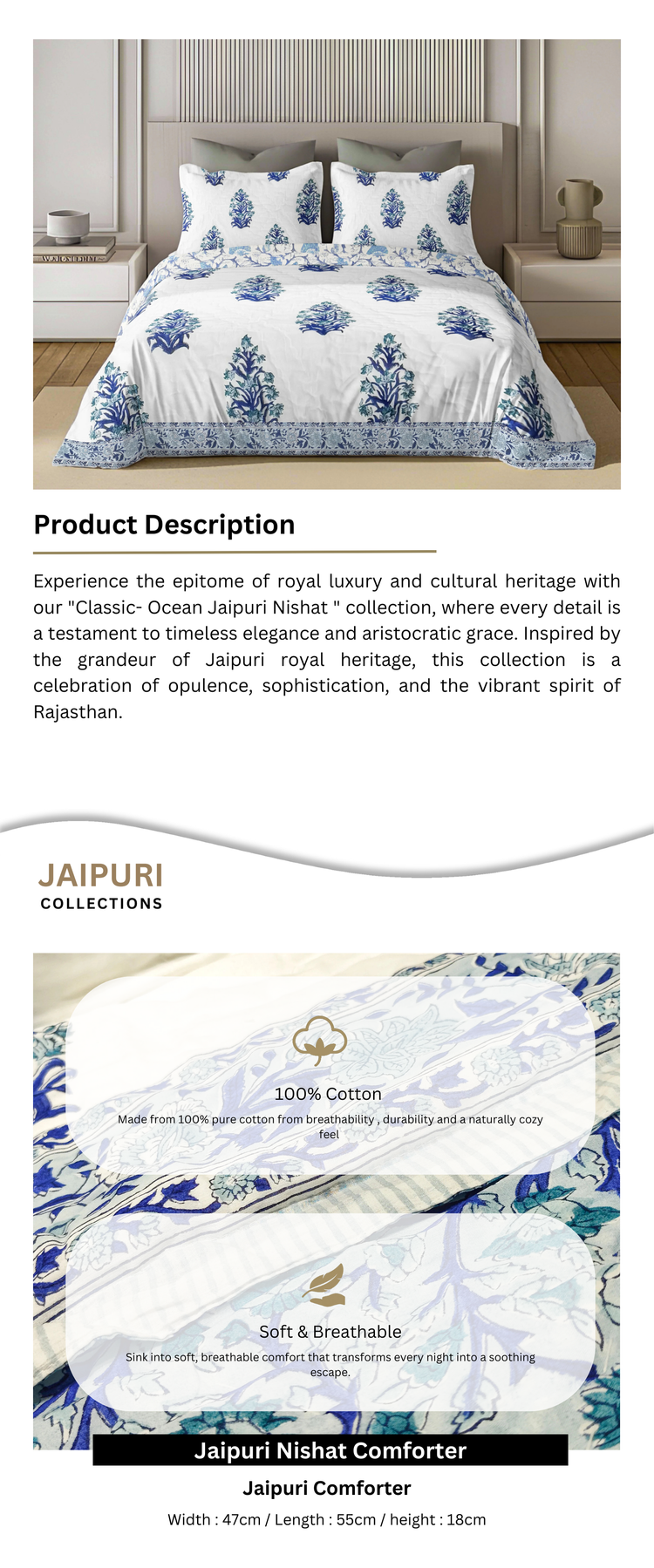 Product Description

Experience the epitome of royal luxury and cultural heritage with our "Classic- Ocean Jaipuri Nishat " collection, where every detail is a testament to timeless elegance and aristocratic grace. Inspired by the grandeur of Jaipuri royal heritage, this collection is a celebration of opulence, sophistication, and the vibrant spirit of Rajasthan.

JAIPURI
COLLECTIONS

100% Cotton
Made from 100% pure cotton from breathability , durability and a naturally cozy feel

Soft & Breathable
Sink into soft, breathable comfort that transforms every night into a soothing escape.

Jaipuri Nishat Comforter

Jaipuri Comforter
Width : 47cm / Length : 55cm / height : 18cm